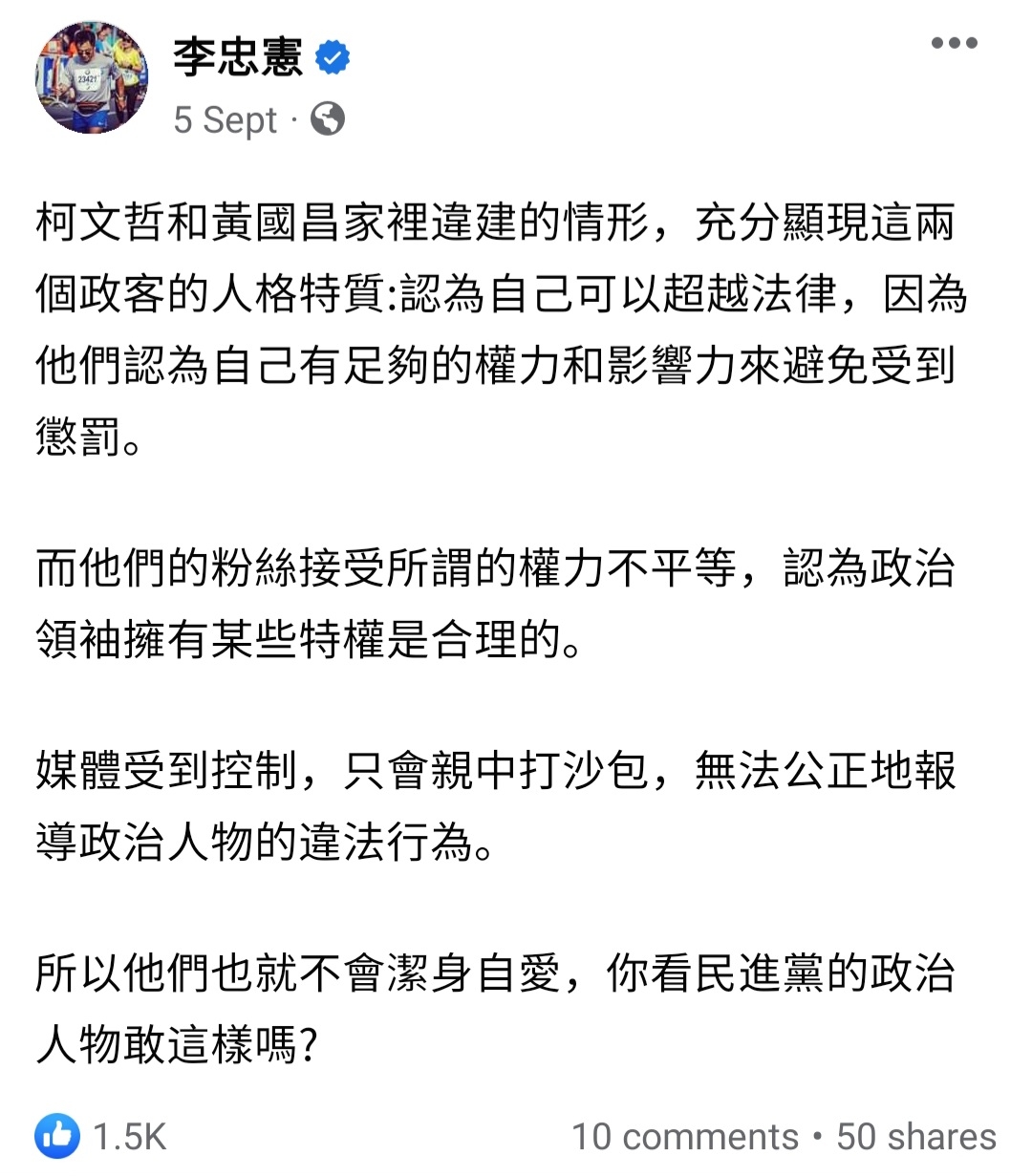 李忠憲

5 Sept ·

柯文哲和黃國昌家裡違建的情形，充分顯現這兩個政客的人格特質:認為自己可以超越法律，因為他們認為自己有足夠的權力和影響力來避免受到懲罰。

而他們的粉絲接受所謂的權力不平等，認為政治領袖擁有某些特權是合理的。

媒體受到控制，只會親中打沙包，無法公正地報導政治人物的違法行為。

所以他們也就不會潔身自愛，你看民進黨的政治人物敢這樣嗎?

1.5K

10 comments · 50 shares